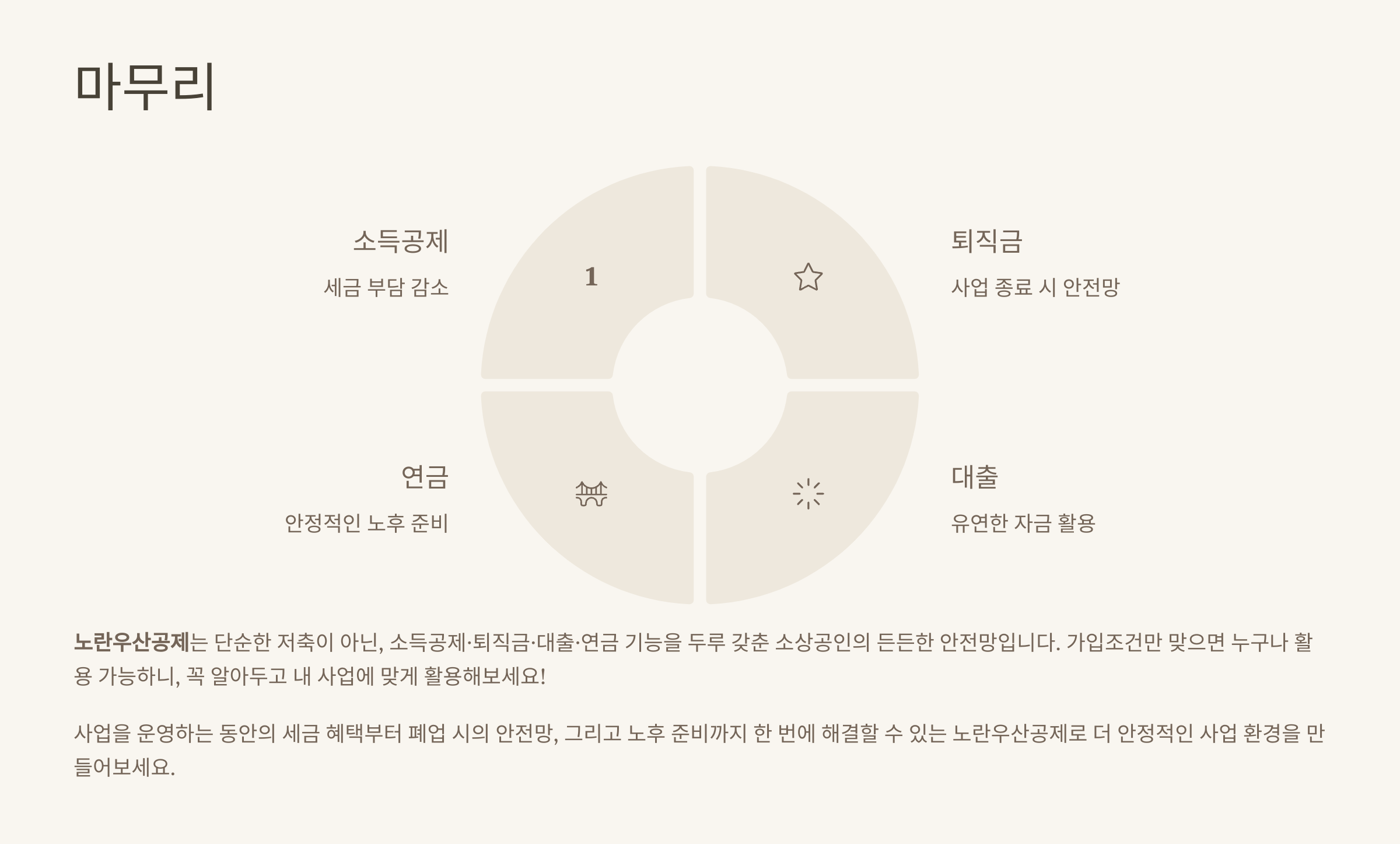 마무리

소득공제

세금 부담 감소

1

퇴직금

사업 종료 시 안전망

연금

안정적인 노후 준비

대출

유연한 자금 활용

노란우산공제는 단순한 저축이 아닌, 소득공제·퇴직금·대출·연금 기능을 두루 갖춘 소상공인의 든든한 안전망입니다. 가입조건만 맞으면 누구나 활용 가능하니, 꼭 알아두고 내 사업에 맞게 활용해보세요!

사업을 운영하는 동안의 세금 혜택부터 폐업 시의 안전망, 그리고 노후 준비까지 한 번에 해결할 수 있는 노란우산공제로 더 안정적인 사업 환경을 만들어보세요.